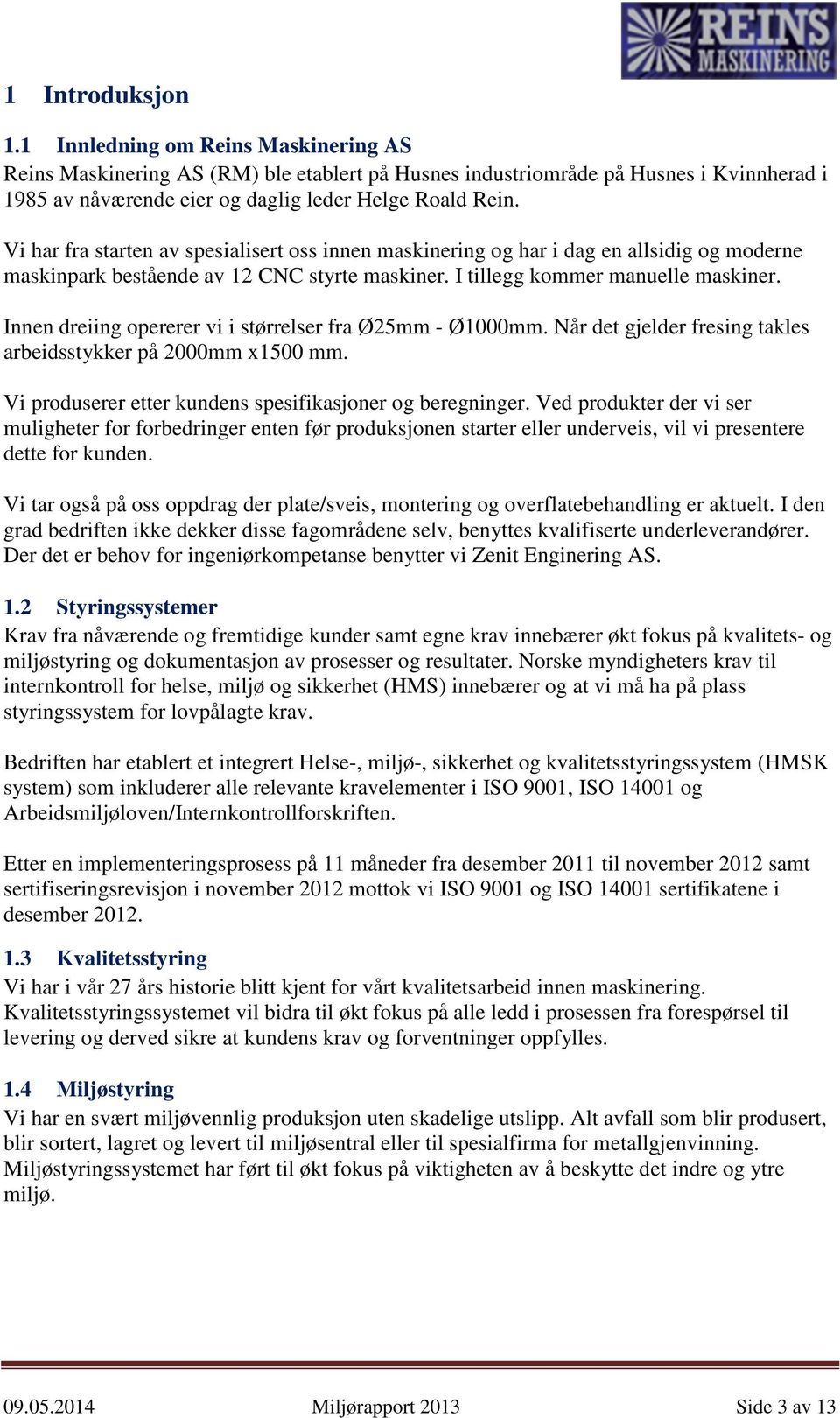 REINS MASKINERING

1 Introduksjon

1.1 Innledning om Reins Maskinering AS
Reins Maskinering AS (RM) ble etablert på Husnes industriområde på Husnes i Kvinnherad i 1985 av nåværende eier og daglig leder Helge Roald Rein.

Vi har fra starten av spesialisert oss innen maskinering og har i dag en allsidig og moderne maskinpark bestående av 12 CNC styrte maskiner. I tillegg kommer manuelle maskiner.

Innen dreiing opererer vi i størrelser fra Ø25mm - Ø1000mm. Når det gjelder fresing takles arbeidsstykker på 2000mm x1500 mm.

Vi produserer etter kundens spesifikasjoner og beregninger. Ved produkter der vi ser muligheter for forbedringer enten før produksjonen starter eller underveis, vil vi presentere dette for kunden.

Vi tar også på oss oppdrag der plate/sveis, montering og overflatebehandling er aktuelt. I den grad bedriften ikke dekker disse fagområdene selv, benyttes kvalifiserte underleverandører. Der det er behov for ingeniørkompetanse benytter vi Zenit Enginering AS.

1.2 Styringssystemer
Krav fra nåværende og fremtidige kunder samt egne krav innebærer økt fokus på kvalitets- og miljøstyring og dokumentasjon av prosesser og resultater. Norske myndigheters krav til internkontroll for helse, miljø og sikkerhet (HMS) innebærer og at vi må ha på plass styringssystem for lovpålagte krav.

Bedriften har etablert et integrert Helse-, miljø-, sikkerhet og kvalitetsstyringssystem (HMSK system) som inkluderer alle relevante kravelementer i ISO 9001, ISO 14001 og Arbeidsmiljøloven/Internkontrollforskriften.

Etter en implementeringsprosess på 11 måneder fra desember 2011 til november 2012 samt sertifiseringsrevisjon i november 2012 mottok vi ISO 9001 og ISO 14001 sertifikatene i desember 2012.

1.3 Kvalitetsstyring
Vi har i vår 27 års historie blitt kjent for vårt kvalitetsarbeid innen maskinering. Kvalitetsstyringssystemet vil bidra til økt fokus på alle ledd i prosessen fra forespørsel til levering og derved sikre at kundens krav og forventninger oppfylles.

1.4 Miljøstyring
Vi har en svært miljøvennlig produksjon uten skadelige utslipp. Alt avfall som blir produsert, blir sortert, lagret og levert til miljøsentral eller til spesialfirma for metallgjenvinning. Miljøstyringssystemet har ført til økt fokus på viktigheten av å beskytte det indre og ytre miljø.

09.05.2014 Miljørapport 2013 Side 3 av 13